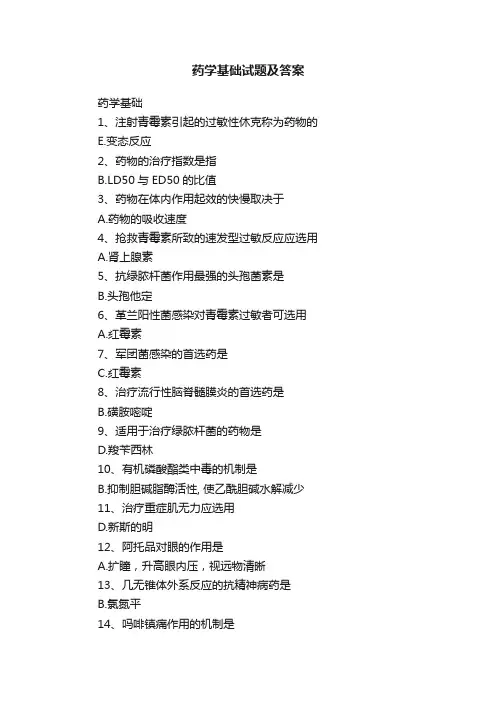 药学基础试题及答案

药学基础

1、注射青霉素引起的过敏性休克称为药物的

E.变态反应

2、药物的治疗指数是指

B.LD50 与 ED50 的比值

3、药物在体内作用起效的快慢取决于

A.药物的吸收速度

4、抢救青霉素所致的速发型过敏反应应选用

A.肾上腺素

5、抗绿脓杆菌作用最强的头孢菌素是

B.头孢他定

6、革兰阳性菌感染对青霉素过敏者可选用

A.红霉素

7、军团菌感染的首选药是

C.红霉素

8、治疗流行性脑脊髓膜炎的首选药是

B.磺胺嘧啶

9、适用于治疗绿脓杆菌的药物是

D.羧苄西林

10、有机磷酸酯类中毒的机制是

B.抑制胆碱脂酶活性, 使乙酰胆碱水解减少

11、治疗重症肌无力应选用

D.新斯的明

12、阿托品对眼的作用是

A.扩瞳，升高眼内压，视远物清晰

13、几无锥体外系反应的抗精神病药是

B.氯氮平

14、吗啡镇痛作用的机制是